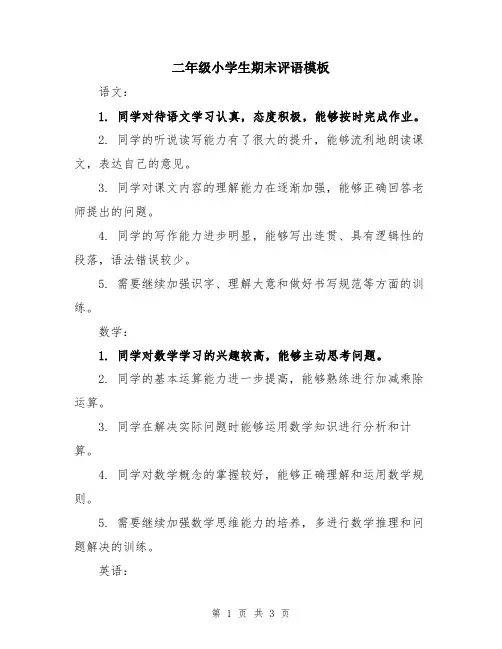 二年级小学生期末评语模板

语文：

1. 同学对待语文学习认真，态度积极，能够按时完成作业。

2. 同学的听说读写能力有了很大的提升，能够流利地朗读课文，表达自己的意见。

3. 同学对课文内容的理解能力在逐渐加强，能够正确回答老师提出的问题。

4. 同学的写作能力进步明显，能够写出连贯、具有逻辑性的段落，语法错误较少。

5. 需要继续加强识字、理解大意和做好书写规范等方面的训练。

数学：

1. 同学对数学学习的兴趣较高，能够主动思考问题。

2. 同学的基本运算能力进一步提高，能够熟练进行加减乘除运算。

3. 同学在解决实际问题时能够运用数学知识进行分析和计算。

4. 同学对数学概念的掌握较好，能够正确理解和运用数学规则。

5. 需要继续加强数学思维能力的培养，多进行数学推理和问题解决的训练。

英语：

第 1 页 共 3 页